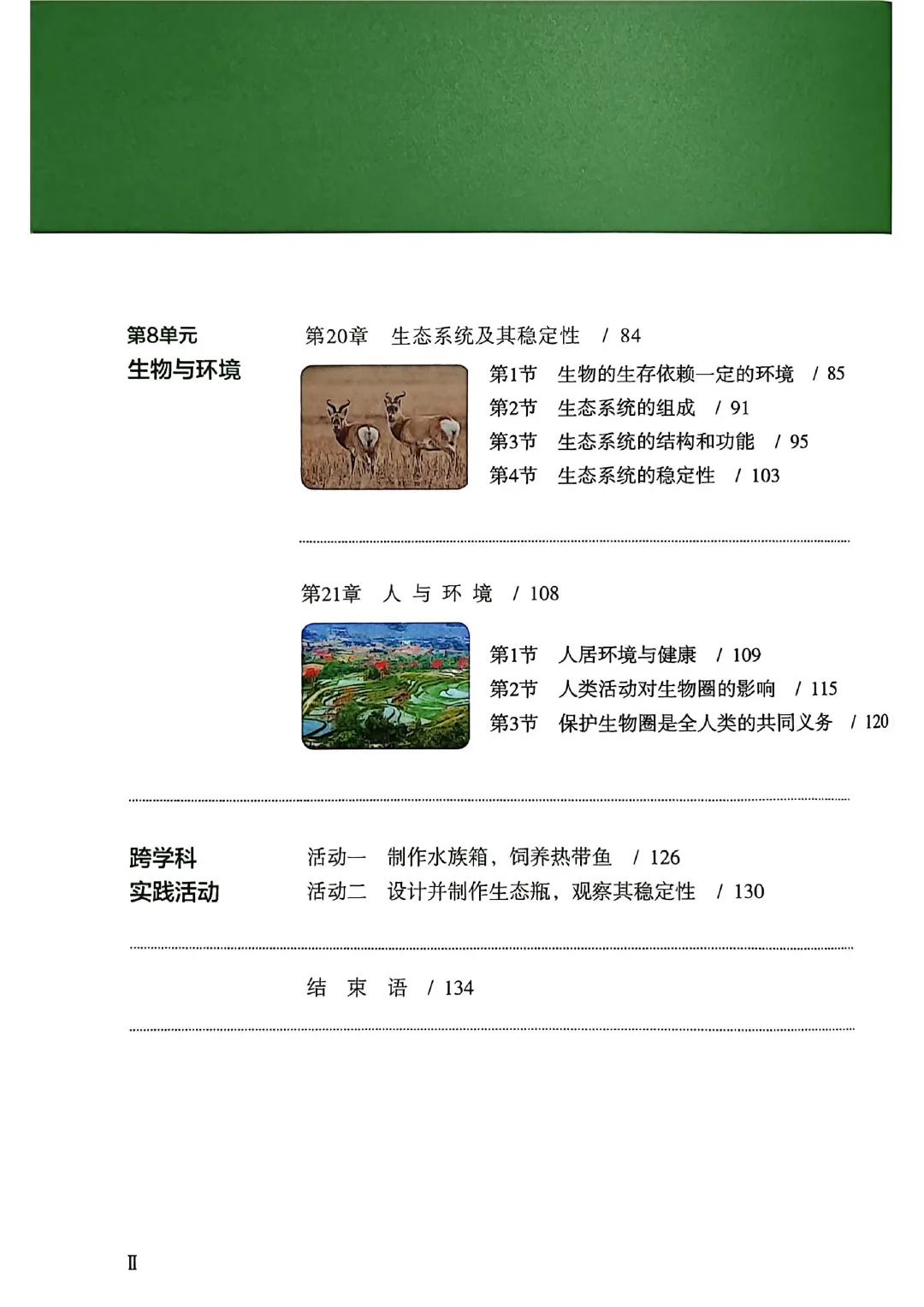 第8单元
生物与环境

第20章　生态系统及其稳定性　/ 84

第1节　生物的生存依赖一定的环境　/ 85
第2节　生态系统的组成　/ 91
第3节　生态系统的结构和功能　/ 95
第4节　生态系统的稳定性　/ 103

第21章　人 与 环 境　/ 108

第1节　人居环境与健康　/ 109
第2节　人类活动对生物圈的影响　/ 115
第3节　保护生物圈是全人类的共同义务　/ 120

跨学科
实践活动

活动一　制作水族箱，饲养热带鱼　/ 126
活动二　设计并制作生态瓶，观察其稳定性　/ 130

结 束 语　/ 134

II